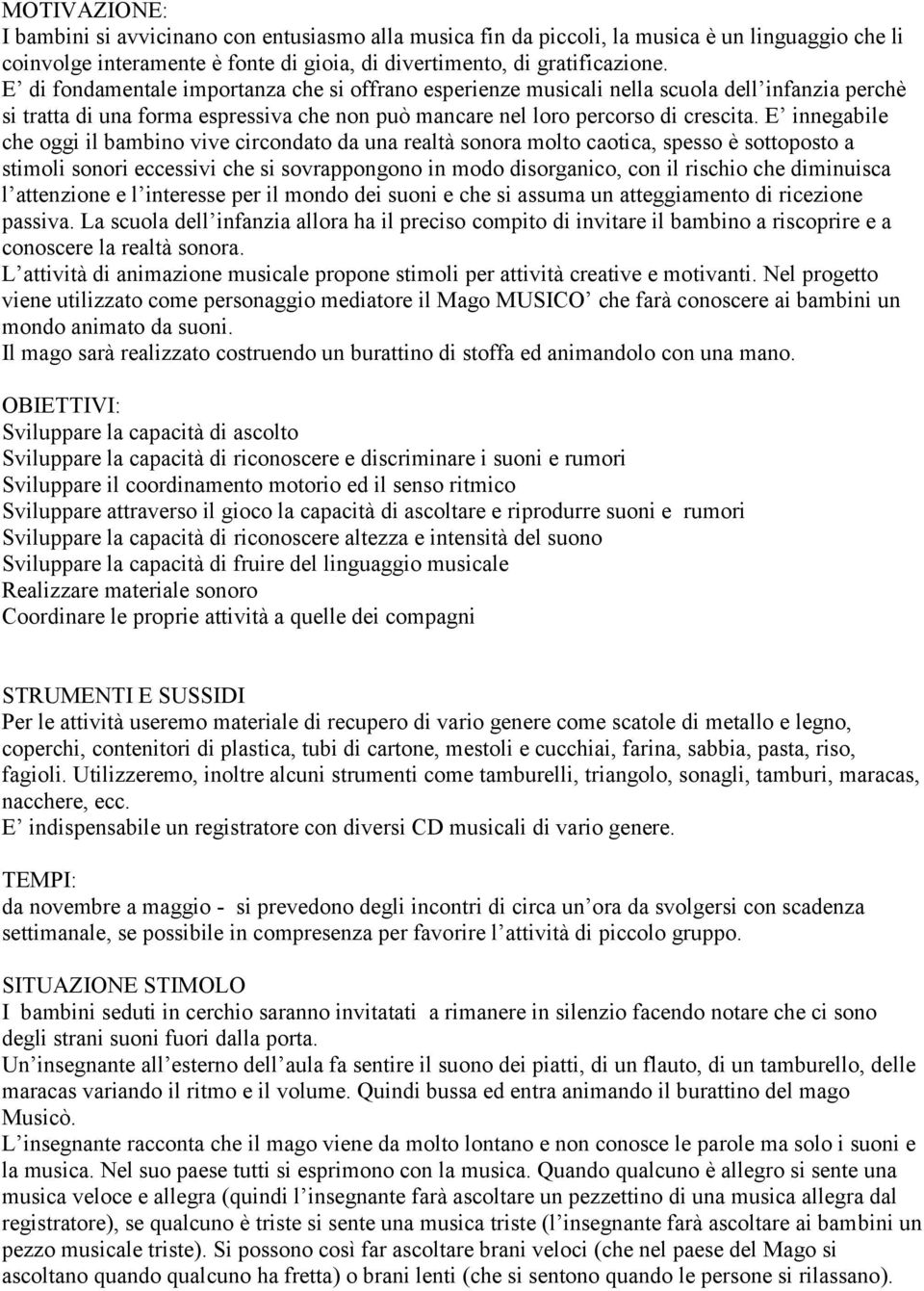 MOTIVAZIONE:
I bambini si avvicinano con entusiasmo alla musica fin da piccoli, la musica è un linguaggio che li coinvolge interamente è fonte di gioia, di divertimento, di gratificazione.
E’ di fondamentale importanza che si offrano esperienze musicali nella scuola dell’infanzia perchè si tratta di una forma espressiva che non può mancare nel loro percorso di crescita. E’ innegabile che oggi il bambino vive circondato da una realtà sonora molto caotica, spesso è sottoposto a stimoli sonori eccessivi che si sovrappongono in modo disorganico, con il rischio che diminuisca l’attenzione e l’interesse per il mondo dei suoni e che si assuma un atteggiamento di ricezione passiva. La scuola dell’infanzia allora ha il preciso compito di invitare il bambino a riscoprire e a conoscere la realtà sonora.
L’attività di animazione musicale propone stimoli per attività creative e motivanti. Nel progetto viene utilizzato come personaggio mediatore il Mago MUSICO’ che farà conoscere ai bambini un mondo animato da suoni.
Il mago sarà realizzato costruendo un burattino di stoffa ed animandolo con una mano.

OBIETTIVI:
Sviluppare la capacità di ascolto
Sviluppare la capacità di riconoscere e discriminare i suoni e rumori
Sviluppare il coordinamento motorio ed il senso ritmico
Sviluppare attraverso il gioco la capacità di ascoltare e riprodurre suoni e rumori
Sviluppare la capacità di riconoscere altezza e intensità del suono
Sviluppare la capacità di fruire del linguaggio musicale
Realizzare materiale sonoro
Coordinare le proprie attività a quelle dei compagni

STRUMENTI E SUSSIDI
Per le attività useremo materiale di recupero di vario genere come scatole di metallo e legno, coperchi, contenitori di plastica, tubi di cartone, mestoli e cucchiai, farina, sabbia, pasta, riso, fagioli. Utilizzeremo, inoltre alcuni strumenti come tamburelli, triangolo, sonagli, tamburi, maracas, nacchere, ecc.
E’ indispensabile un registratore con diversi CD musicali di vario genere.

TEMPI:
da novembre a maggio - si prevedono degli incontri di circa un’ora da svolgersi con scadenza settimanale, se possibile in compresenza per favorire l’attività di piccolo gruppo.

SITUAZIONE STIMOLO
I bambini seduti in cerchio saranno invitatati a rimanere in silenzio facendo notare che ci sono degli strani suoni fuori dalla porta.
Un’insegnante all’esterno dell’aula fa sentire il suono dei piatti, di un flauto, di un tamburello, delle maracas variando il ritmo e il volume. Quindi bussa ed entra animando il burattino del mago Musicò.
L’insegnante racconta che il mago viene da molto lontano e non conosce le parole ma solo i suoni e la musica. Nel suo paese tutti si esprimono con la musica. Quando qualcuno è allegro si sente una musica veloce e allegra (quindi l’insegnante farà ascoltare un pezzettino di una musica allegra dal registratore), se qualcuno è triste si sente una musica triste (l’insegnante farà ascoltare ai bambini un pezzo musicale triste). Si possono così far ascoltare brani veloci (che nel paese del Mago si ascoltano quando qualcuno ha fretta) o brani lenti (che si sentono quando le persone si rilassano).